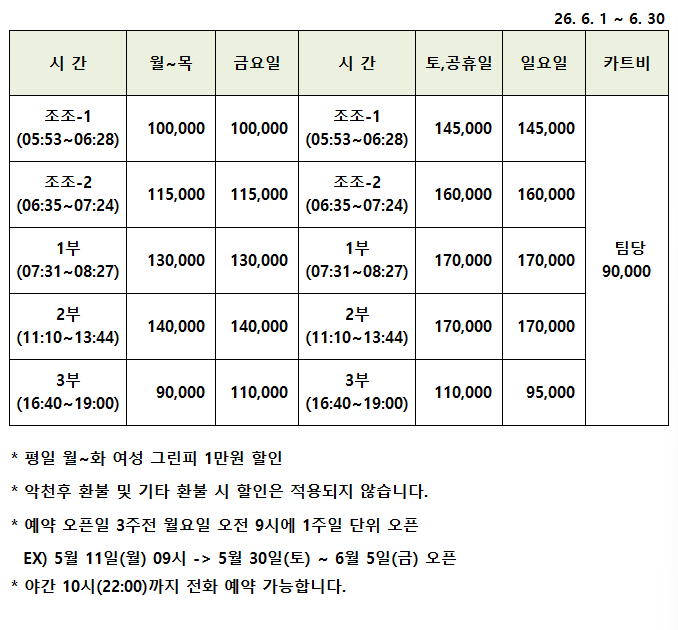 26. 6. 1 ~ 6. 30

| 시 간 | 월~목 | 금요일 | 시 간 | 토,공휴일 | 일요일 | 카트비 |
|---|---|---|---|---|---|---|
| 조조-1 (05:53~06:28) | 100,000 | 100,000 | 조조-1 (05:53~06:28) | 145,000 | 145,000 | 팀당 90,000 |
| 조조-2 (06:35~07:24) | 115,000 | 115,000 | 조조-2 (06:35~07:24) | 160,000 | 160,000 | |
| 1부 (07:31~08:27) | 130,000 | 130,000 | 1부 (07:31~08:27) | 170,000 | 170,000 | |
| 2부 (11:10~13:44) | 140,000 | 140,000 | 2부 (11:10~13:44) | 170,000 | 170,000 | |
| 3부 (16:40~19:00) | 90,000 | 110,000 | 3부 (16:40~19:00) | 110,000 | 95,000 | |

* 평일 월~화 여성 그린피 1만원 할인

* 악천후 환불 및 기타 환불 시 할인은 적용되지 않습니다.

* 예약 오픈일 3주전 월요일 오전 9시에 1주일 단위 오픈

EX) 5월 11일(월) 09시 -> 5월 30일(토) ~ 6월 5일(금) 오픈

* 야간 10시(22:00)까지 전화 예약 가능합니다.